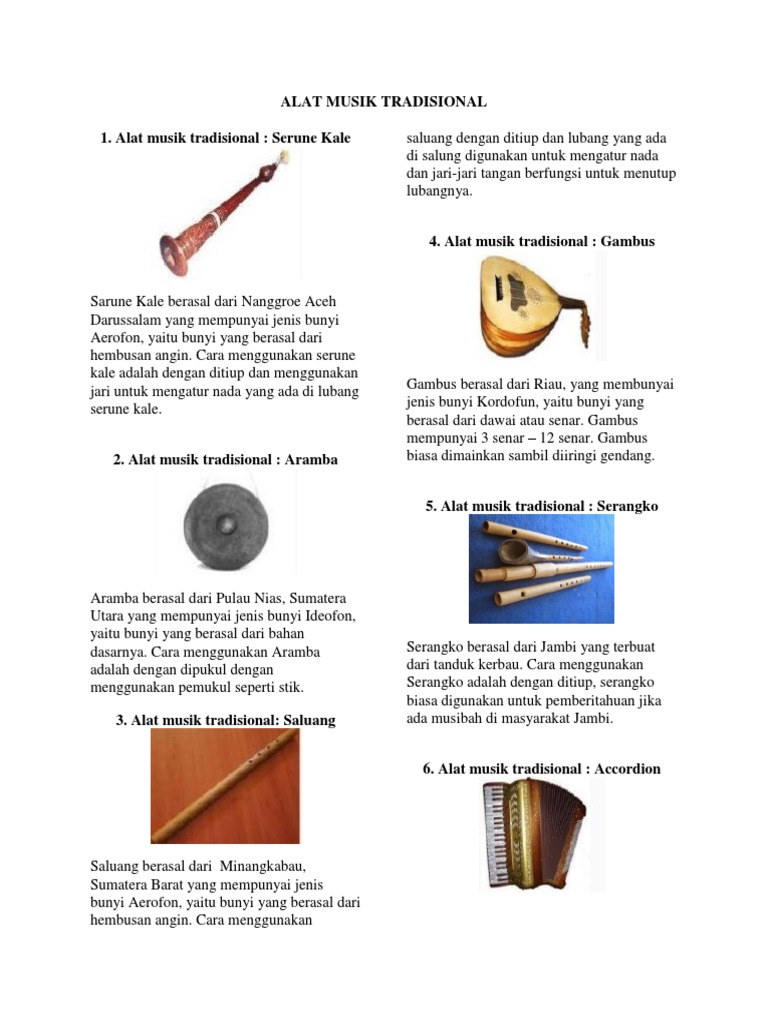 ALAT MUSIK TRADISIONAL

1. Alat musik tradisional : Serune Kale

Sarune Kale berasal dari Nanggroe Aceh Darussalam yang mempunyai jenis bunyi Aerofon, yaitu bunyi yang berasal dari hembusan angin. Cara menggunakan serune kale adalah dengan ditiup dan menggunakan jari untuk mengatur nada yang ada di lubang serune kale.

2. Alat musik tradisional : Aramba

Aramba berasal dari Pulau Nias, Sumatera Utara yang mempunyai jenis bunyi Ideofon, yaitu bunyi yang berasal dari bahan dasarnya. Cara menggunakan Aramba adalah dengan dipukul dengan menggunakan pemukul seperti stik.

3. Alat musik tradisional: Saluang

Saluang berasal dari Minangkabau, Sumatera Barat yang mempunyai jenis bunyi Aerofon, yaitu bunyi yang berasal dari hembusan angin. Cara menggunakan saluang dengan ditiup dan lubang yang ada di salung digunakan untuk mengatur nada dan jari-jari tangan berfungsi untuk menutup lubangnya.

4. Alat musik tradisional : Gambus

Gambus berasal dari Riau, yang membunyai jenis bunyi Kordofun, yaitu bunyi yang berasal dari dawai atau senar. Gambus mempunyai 3 senar – 12 senar. Gambus biasa dimainkan sambil diiringi gendang.

5. Alat musik tradisional : Serangko

Serangko berasal dari Jambi yang terbuat dari tanduk kerbau. Cara menggunakan Serangko adalah dengan ditiup, serangko biasa digunakan untuk pemberitahuan jika ada musibah di masyarakat Jambi.

6. Alat musik tradisional : Accordion